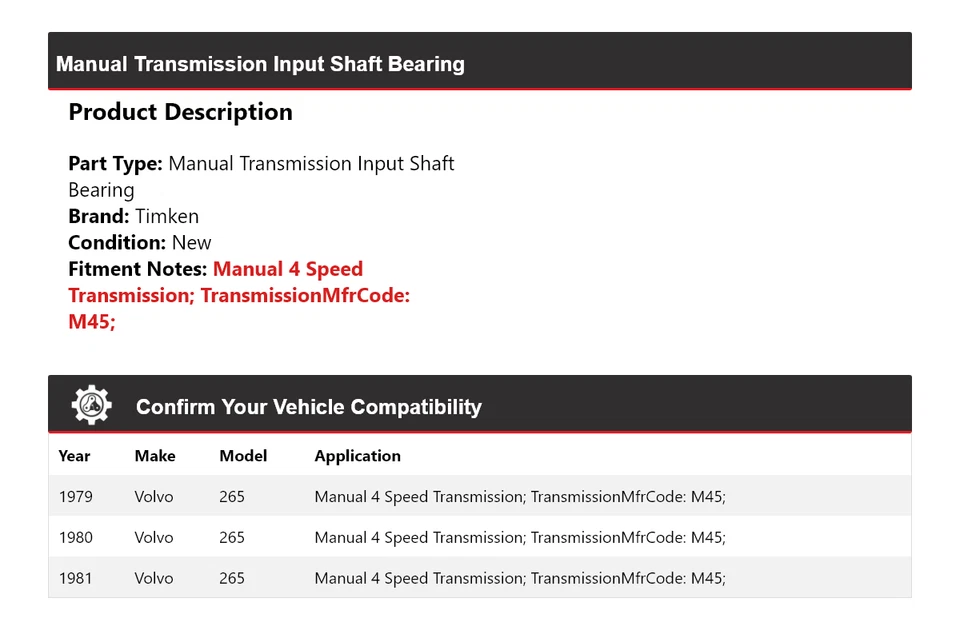 Manual Transmission Input Shaft Bearing

Product Description

Part Type: Manual Transmission Input Shaft Bearing
Brand: Timken
Condition: New
Fitment Notes: Manual 4 Speed Transmission; TransmissionMfrCode: M45;

Confirm Your Vehicle Compatibility

| Year | Make | Model | Application |
|---|---|---|---|
| 1979 | Volvo | 265 | Manual 4 Speed Transmission; TransmissionMfrCode: M45; |
| 1980 | Volvo | 265 | Manual 4 Speed Transmission; TransmissionMfrCode: M45; |
| 1981 | Volvo | 265 | Manual 4 Speed Transmission; TransmissionMfrCode: M45; |